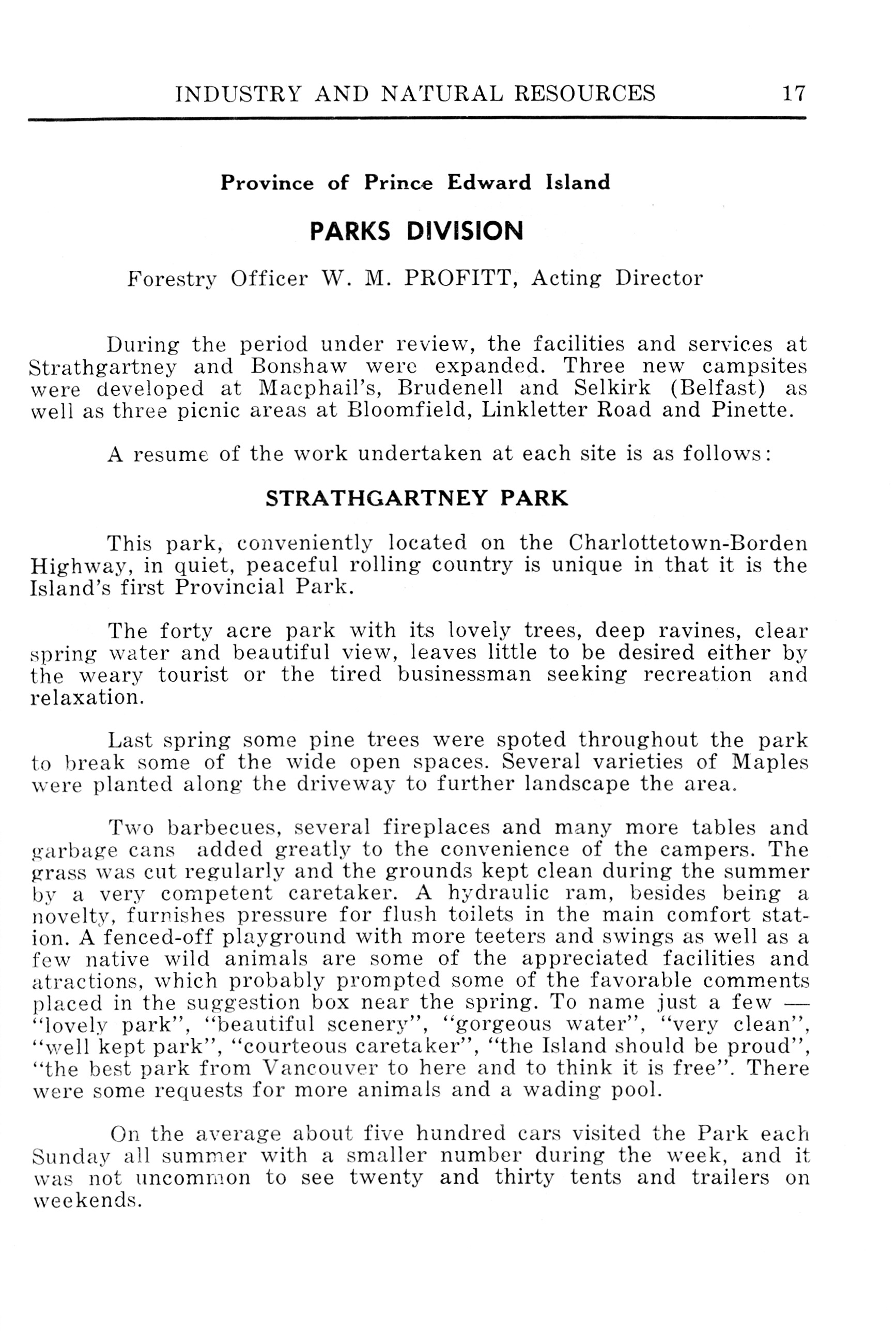 INDUSTRY AND NATURAL RESOURCES 17

Province of Prince Edward Island

PARKS DIVISION

Forestry Officer W. M. PROFITT, Acting Director

During the period under review, the facilities and services at Strathgartney and Bonshaw were expanded. Three new campsites were developed at Macphail's, Brudenell and Selkirk (Belfast) as well as three picnic areas at Bloomfield, Linkletter Road and Pinette.

A resume of the work undertaken at each site is as follows:

STRATHGARTNEY PARK

This park, conveniently located on the Charlottetown-Borden Highway, in quiet, peaceful rolling country is unique in that it is the Island's first Provincial Park.

The forty acre park with its lovely trees, deep ravines, clear spring water and beautiful view, leaves little to be desired either by the weary tourist or the tired businessman seeking recreation and relaxation.

Last spring some pine trees were spoted throughout the park to break some of the wide open spaces. Several varieties of Maples were planted along the driveway to further landscape the area.

Two barbecues, several fireplaces and many more tables and garbage cans added greatly to the convenience of the campers. The grass was cut regularly and the grounds kept clean during the summer by a very competent caretaker. A hydraulic ram, besides being a novelty, furnishes pressure for flush toilets in the main comfort station. A fenced-off playground with more teeters and swings as well as a few native wild animals are some of the appreciated facilities and atractions, which probably prompted some of the favorable comments placed in the suggestion box near the spring. To name just a few — "lovely park", "beautiful scenery", "gorgeous water", "very clean", "well kept park", "courteous caretaker", "the Island should be proud", "the best park from Vancouver to here and to think it is free". There were some requests for more animals and a wading pool.

On the average about five hundred cars visited the Park each Sunday all summer with a smaller number during the week, and it was not uncommon to see twenty and thirty tents and trailers on weekends.